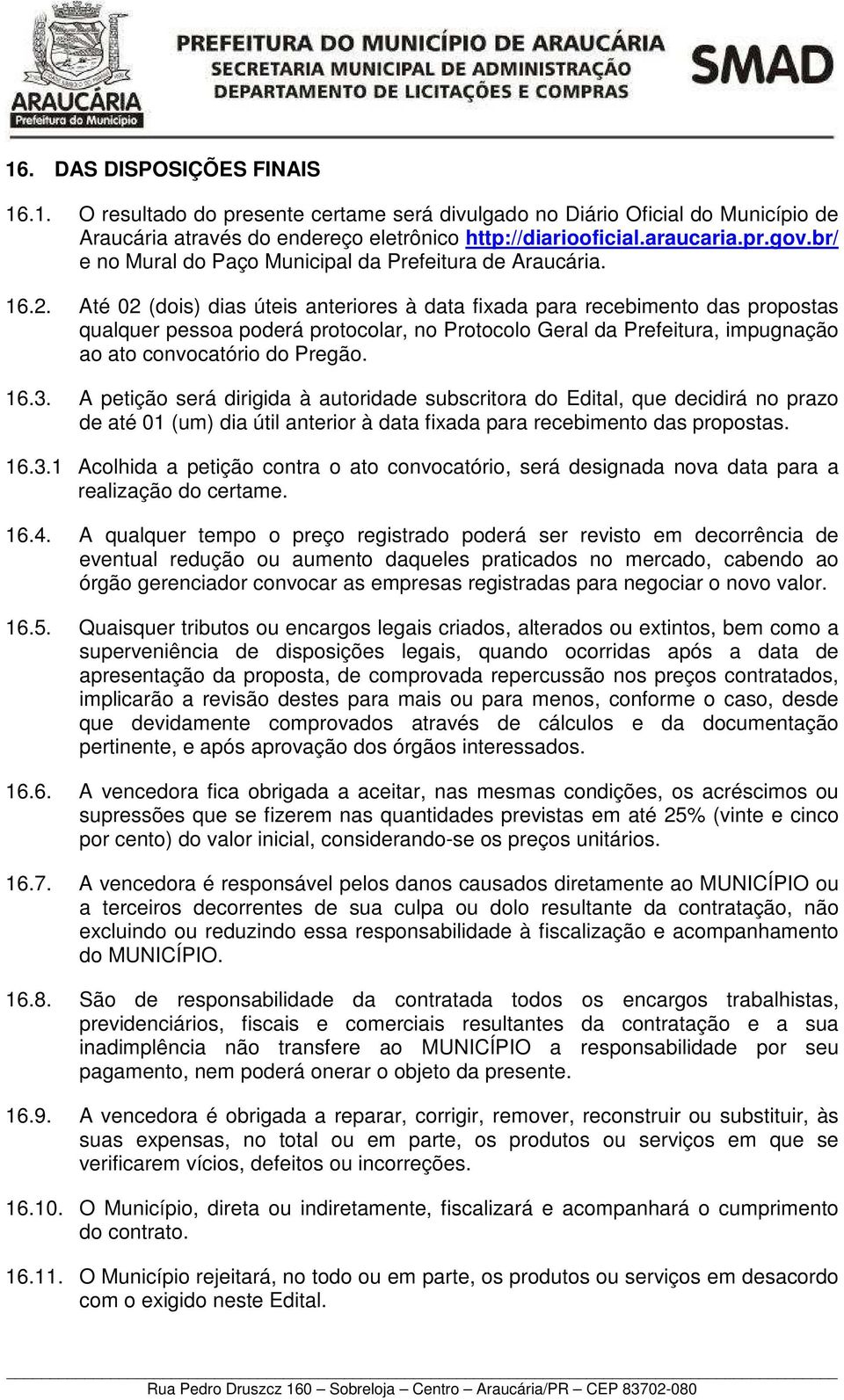 ARAUCÁRIA
Prefeitura do Município

PREFEITURA DO MUNICÍPIO DE ARAUCÁRIA
SECRETARIA MUNICIPAL DE ADMINISTRAÇÃO
DEPARTAMENTO DE LICITAÇÕES E COMPRAS

SMAD

16. DAS DISPOSIÇÕES FINAIS

16.1. O resultado do presente certame será divulgado no Diário Oficial do Município de Araucária através do endereço eletrônico http://diariooficial.araucaria.pr.gov.br/ e no Mural do Paço Municipal da Prefeitura de Araucária.

16.2. Até 02 (dois) dias úteis anteriores à data fixada para recebimento das propostas qualquer pessoa poderá protocolar, no Protocolo Geral da Prefeitura, impugnação ao ato convocatório do Pregão.

16.3. A petição será dirigida à autoridade subscritora do Edital, que decidirá no prazo de até 01 (um) dia útil anterior à data fixada para recebimento das propostas.

16.3.1 Acolhida a petição contra o ato convocatório, será designada nova data para a realização do certame.

16.4. A qualquer tempo o preço registrado poderá ser revisto em decorrência de eventual redução ou aumento daqueles praticados no mercado, cabendo ao órgão gerenciador convocar as empresas registradas para negociar o novo valor.

16.5. Quaisquer tributos ou encargos legais criados, alterados ou extintos, bem como a superveniência de disposições legais, quando ocorridas após a data de apresentação da proposta, de comprovada repercussão nos preços contratados, implicarão a revisão destes para mais ou para menos, conforme o caso, desde que devidamente comprovados através de cálculos e da documentação pertinente, e após aprovação dos órgãos interessados.

16.6. A vencedora fica obrigada a aceitar, nas mesmas condições, os acréscimos ou supressões que se fizerem nas quantidades previstas em até 25% (vinte e cinco por cento) do valor inicial, considerando-se os preços unitários.

16.7. A vencedora é responsável pelos danos causados diretamente ao MUNICÍPIO ou a terceiros decorrentes de sua culpa ou dolo resultante da contratação, não excluindo ou reduzindo essa responsabilidade à fiscalização e acompanhamento do MUNICÍPIO.

16.8. São de responsabilidade da contratada todos os encargos trabalhistas, previdenciários, fiscais e comerciais resultantes da contratação e a sua inadimplência não transfere ao MUNICÍPIO a responsabilidade por seu pagamento, nem poderá onerar o objeto da presente.

16.9. A vencedora é obrigada a reparar, corrigir, remover, reconstruir ou substituir, às suas expensas, no total ou em parte, os produtos ou serviços em que se verificarem vícios, defeitos ou incorreções.

16.10. O Município, direta ou indiretamente, fiscalizará e acompanhará o cumprimento do contrato.

16.11. O Município rejeitará, no todo ou em parte, os produtos ou serviços em desacordo com o exigido neste Edital.

Rua Pedro Druszcz 160 – Sobreloja – Centro – Araucária/PR – CEP 83702-080